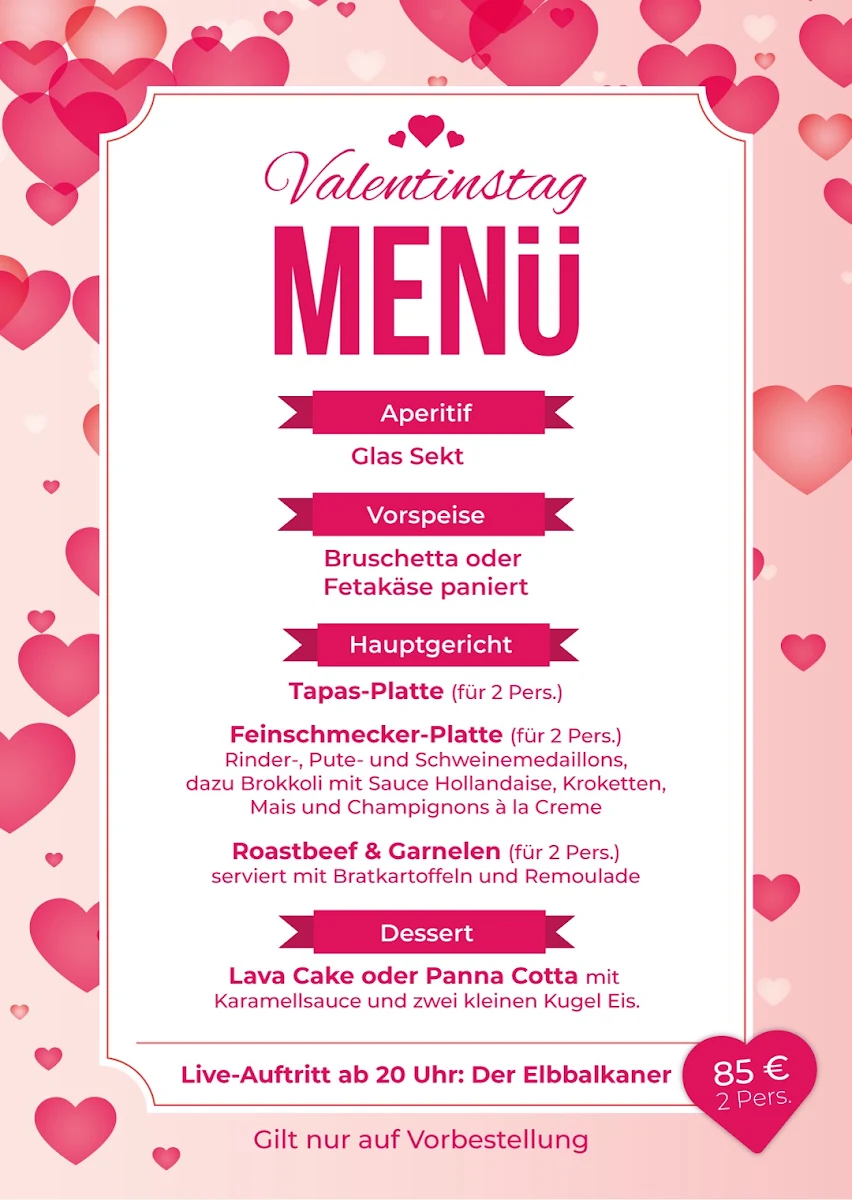 Valentinstag

MENÜ

Aperitif

Glas Sekt

Vorspeise

Bruschetta oder
Fetakäse paniert

Hauptgericht

Tapas-Platte (für 2 Pers.)

Feinschmecker-Platte (für 2 Pers.)
Rinder-, Pute- und Schweinemedaillons, dazu Brokkoli mit Sauce Hollandaise, Kroketten, Mais und Champignons à la Creme

Roastbeef & Garnelen (für 2 Pers.)
serviert mit Bratkartoffeln und Remoulade

Dessert

Lava Cake oder Panna Cotta mit Karamellsauce und zwei kleinen Kugel Eis.

Live-Auftritt ab 20 Uhr: Der Elbbalkaner

85 €
2 Pers.

Gilt nur auf Vorbestellung